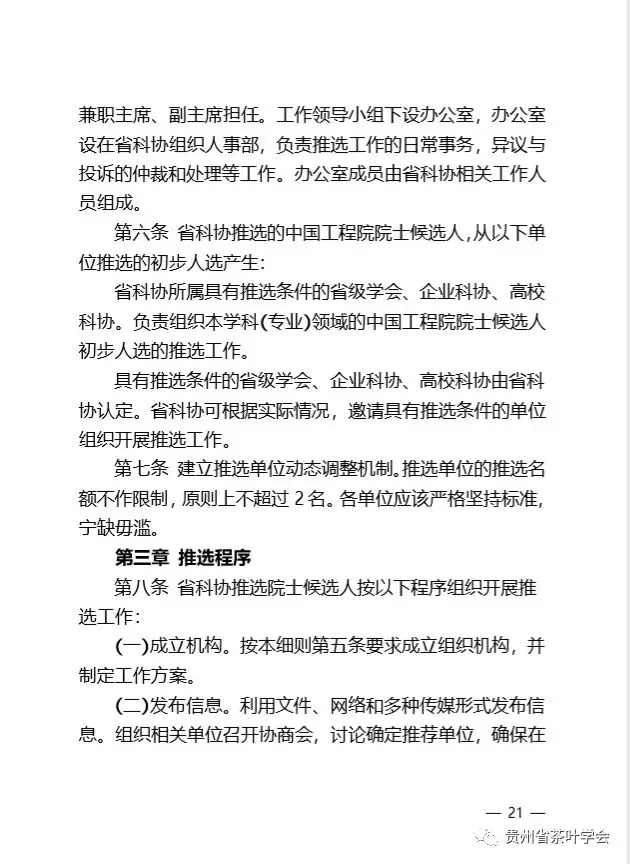 兼职主席、副主席担任。工作领导小组下设办公室，办公室设在省科协组织人事部，负责推选工作的日常事务，异议与投诉的仲裁和处理等工作。办公室成员由省科协相关工作人员组成。

第六条 省科协推选的中国工程院院士候选人，从以下单位推选的初步人选产生：

省科协所属具有推选条件的省级学会、企业科协、高校科协。负责组织本学科(专业)领域的中国工程院院士候选人初步人选的推选工作。

具有推选条件的省级学会、企业科协、高校科协由省科协认定。省科协可根据实际情况，邀请具有推选条件的单位组织开展推选工作。

第七条 建立推选单位动态调整机制。推选单位的推选名额不作限制，原则上不超过 2 名。各单位应该严格坚持标准，宁缺毋滥。

第三章 推选程序

第八条 省科协推选院士候选人按以下程序组织开展推选工作：

(一)成立机构。按本细则第五条要求成立组织机构，并制定工作方案。

(二)发布信息。利用文件、网络和多种传媒形式发布信息。组织相关单位召开协商会，讨论确定推荐单位，确保在

— 21 —

贵州省茶叶学会